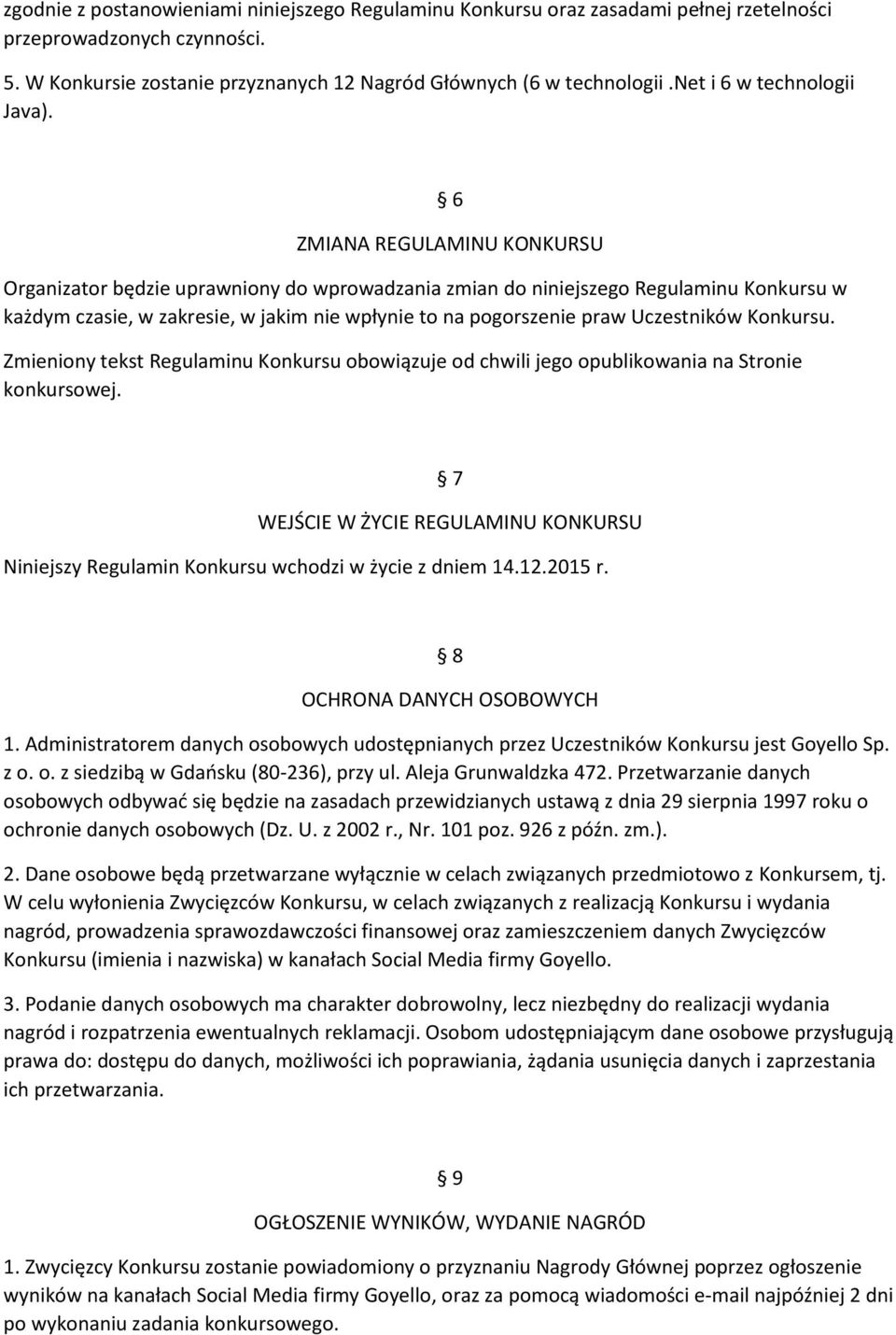 zgodnie z postanowieniami niniejszego Regulaminu Konkursu oraz zasadami pełnej rzetelności przeprowadzonych czynności.

5. W Konkursie zostanie przyznanych 12 Nagród Głównych (6 w technologii .Net i 6 w technologii Java).

§ 6

ZMIANA REGULAMINU KONKURSU

Organizator będzie uprawniony do wprowadzania zmian do niniejszego Regulaminu Konkursu w każdym czasie, w zakresie, w jakim nie wpłynie to na pogorszenie praw Uczestników Konkursu.

Zmieniony tekst Regulaminu Konkursu obowiązuje od chwili jego opublikowania na Stronie konkursowej.

§ 7

WEJŚCIE W ŻYCIE REGULAMINU KONKURSU

Niniejszy Regulamin Konkursu wchodzi w życie z dniem 14.12.2015 r.

§ 8

OCHRONA DANYCH OSOBOWYCH

1. Administratorem danych osobowych udostępnianych przez Uczestników Konkursu jest Goyello Sp. z o. o. z siedzibą w Gdańsku (80-236), przy ul. Aleja Grunwaldzka 472. Przetwarzanie danych osobowych odbywać się będzie na zasadach przewidzianych ustawą z dnia 29 sierpnia 1997 roku o ochronie danych osobowych (Dz. U. z 2002 r., Nr. 101 poz. 926 z późn. zm.).

2. Dane osobowe będą przetwarzane wyłącznie w celach związanych przedmiotowo z Konkursem, tj. W celu wyłonienia Zwycięzców Konkursu, w celach związanych z realizacją Konkursu i wydania nagród, prowadzenia sprawozdawczości finansowej oraz zamieszczeniem danych Zwycięzców Konkursu (imienia i nazwiska) w kanałach Social Media firmy Goyello.

3. Podanie danych osobowych ma charakter dobrowolny, lecz niezbędny do realizacji wydania nagród i rozpatrzenia ewentualnych reklamacji. Osobom udostępniającym dane osobowe przysługują prawa do: dostępu do danych, możliwości ich poprawiania, żądania usunięcia danych i zaprzestania ich przetwarzania.

§ 9

OGŁOSZENIE WYNIKÓW, WYDANIE NAGRÓD

1. Zwycięzcy Konkursu zostanie powiadomiony o przyznaniu Nagrody Głównej poprzez ogłoszenie wyników na kanałach Social Media firmy Goyello, oraz za pomocą wiadomości e-mail najpóźniej 2 dni po wykonaniu zadania konkursowego.